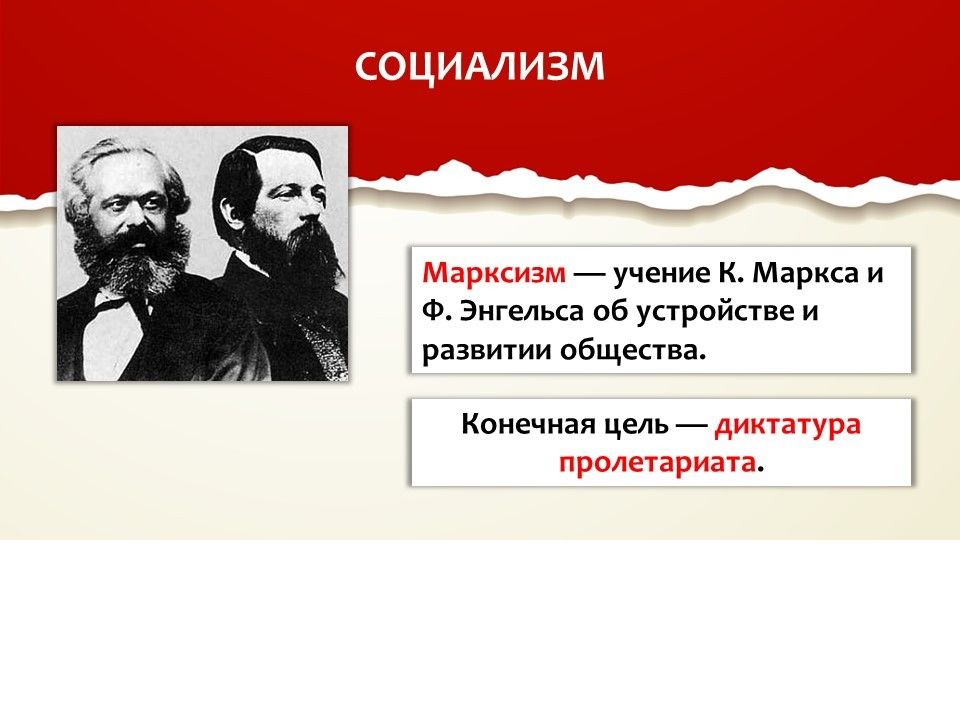 СОЦИАЛИЗМ

Марксизм — учение К. Маркса и Ф. Энгельса об устройстве и развитии общества.

Конечная цель — диктатура пролетариата.